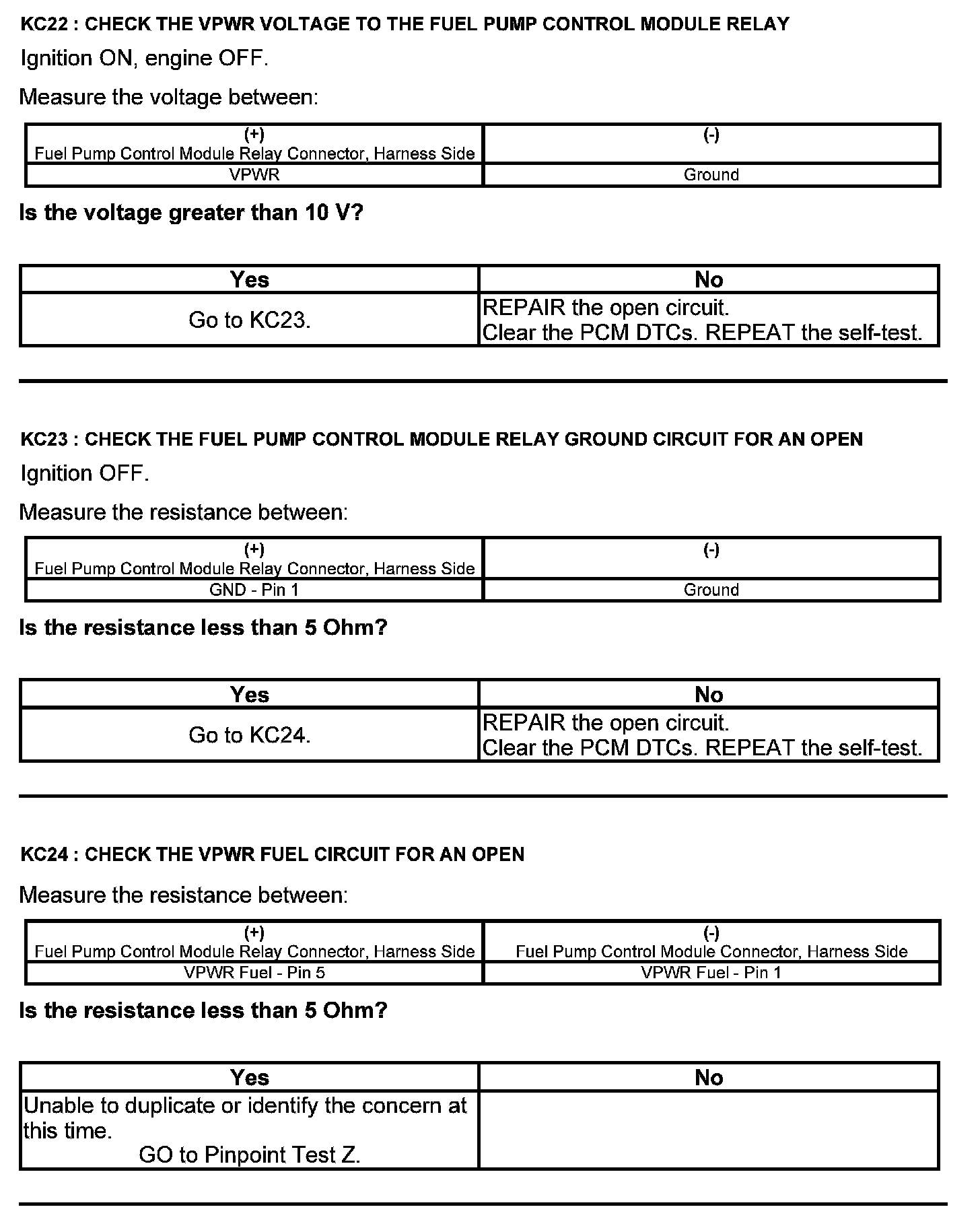 KC22 : CHECK THE VPWR VOLTAGE TO THE FUEL PUMP CONTROL MODULE RELAY

Ignition ON, engine OFF.

Measure the voltage between:

| (+) Fuel Pump Control Module Relay Connector, Harness Side | (-) |
|---|---|
| VPWR | Ground |

Is the voltage greater than 10 V?

| Yes | No |
|---|---|
| Go to KC23. | REPAIR the open circuit. Clear the PCM DTCs. REPEAT the self-test. |

KC23 : CHECK THE FUEL PUMP CONTROL MODULE RELAY GROUND CIRCUIT FOR AN OPEN

Ignition OFF.

Measure the resistance between:

| (+) Fuel Pump Control Module Relay Connector, Harness Side | (-) |
|---|---|
| GND - Pin 1 | Ground |

Is the resistance less than 5 Ohm?

| Yes | No |
|---|---|
| Go to KC24. | REPAIR the open circuit. Clear the PCM DTCs. REPEAT the self-test. |

KC24 : CHECK THE VPWR FUEL CIRCUIT FOR AN OPEN

Measure the resistance between:

| (+) Fuel Pump Control Module Relay Connector, Harness Side | (-) Fuel Pump Control Module Connector, Harness Side |
|---|---|
| VPWR Fuel - Pin 5 | VPWR Fuel - Pin 1 |

Is the resistance less than 5 Ohm?

| Yes | No |
|---|---|
| Unable to duplicate or identify the concern at this time. GO to Pinpoint Test Z. | |